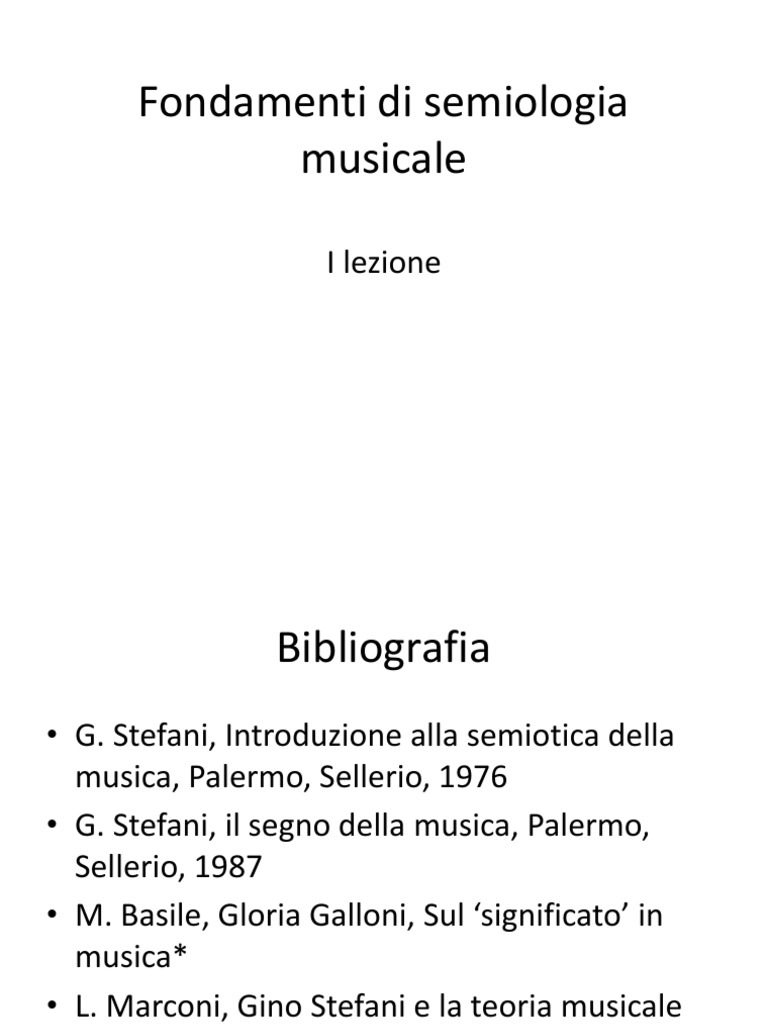 Fondamenti di semiologia musicale

I lezione

Bibliografia

• G. Stefani, Introduzione alla semiotica della musica, Palermo, Sellerio, 1976
• G. Stefani, il segno della musica, Palermo, Sellerio, 1987
• M. Basile, Gloria Galloni, Sul 'significato' in musica*
• L. Marconi, Gino Stefani e la teoria musicale